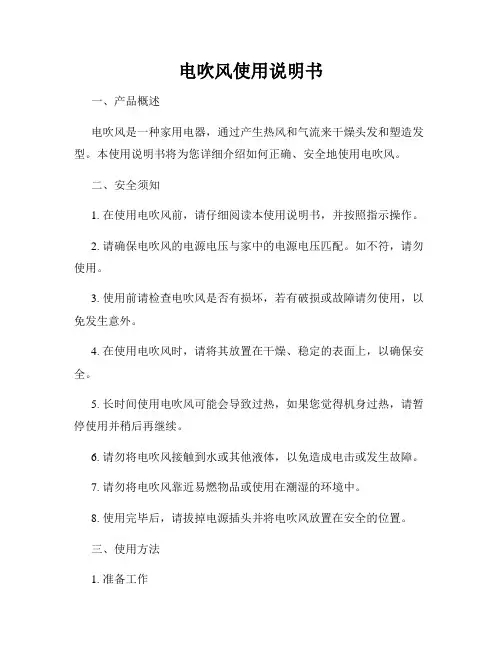 电吹风使用说明书

一、产品概述

电吹风是一种家用电器，通过产生热风和气流来干燥头发和塑造发型。本使用说明书将为您详细介绍如何正确、安全地使用电吹风。

二、安全须知

1. 在使用电吹风前，请仔细阅读本使用说明书，并按照指示操作。

2. 请确保电吹风的电源电压与家中的电源电压匹配。如不符，请勿使用。

3. 使用前请检查电吹风是否有损坏，若有破损或故障请勿使用，以免发生意外。

4. 在使用电吹风时，请将其放置在干燥、稳定的表面上，以确保安全。

5. 长时间使用电吹风可能会导致过热，如果您觉得机身过热，请暂停使用并稍后再继续。

6. 请勿将电吹风接触到水或其他液体，以免造成电击或发生故障。

7. 请勿将电吹风靠近易燃物品或使用在潮湿的环境中。

8. 使用完毕后，请拔掉电源插头并将电吹风放置在安全的位置。

三、使用方法

1. 准备工作